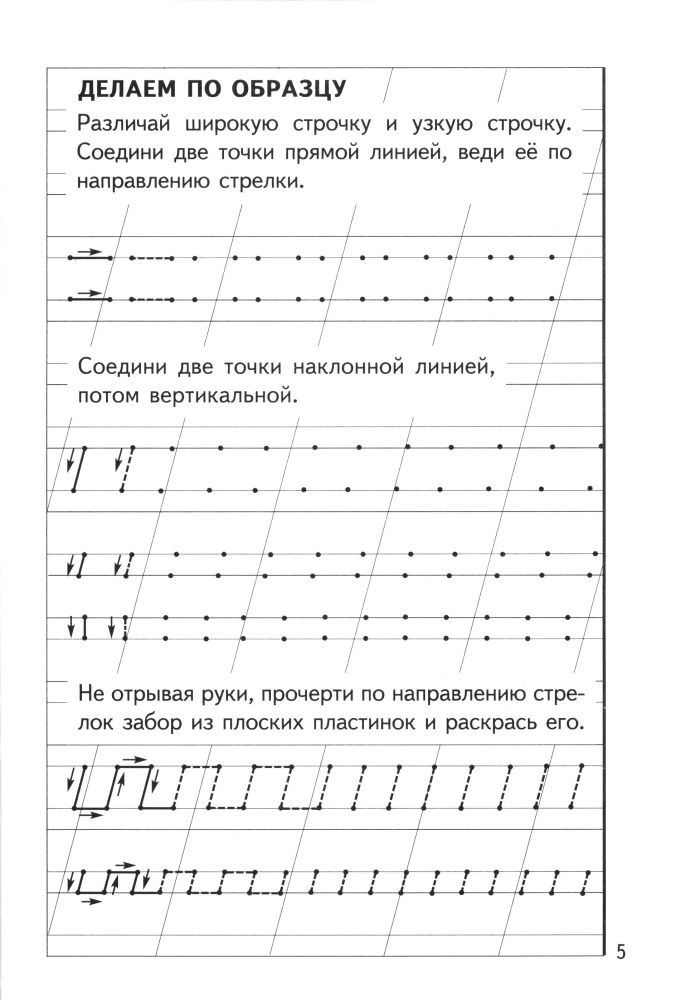 ДЕЛАЕМ ПО ОБРАЗЦУ

Различай широкую строчку и узкую строчку. Соедини две точки прямой линией, веди её по направлению стрелки.

Соедини две точки наклонной линией, потом вертикальной.

Не отрывая руки, прочерти по направлению стрелок забор из плоских пластинок и раскрась его.

5